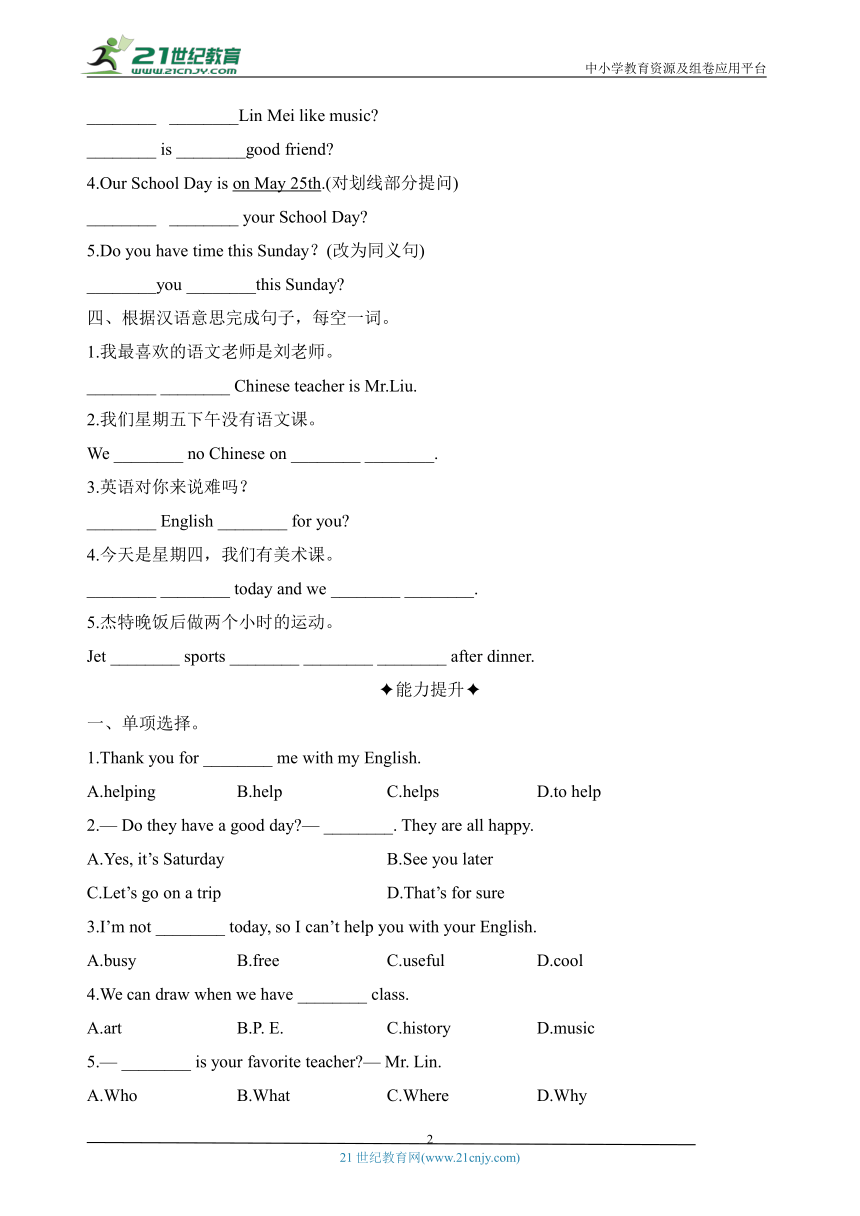 21世纪教育
www.21cnjy.com
中小学教育资源及组卷应用平台

________ ________Lin Mei like music?

________ is ________good friend?

4.Our School Day is on May 25th.(对划线部分提问)

________ ________ your School Day?

5.Do you have time this Sunday？(改为同义句)

________you ________this Sunday?

四、根据汉语意思完成句子，每空一词。

1.我最喜欢的语文老师是刘老师。

________ ________ Chinese teacher is Mr.Liu.

2.我们星期五下午没有语文课。

We ________ no Chinese on ________ ________.

3.英语对你来说难吗？

________ English ________ for you?

4.今天是星期四，我们有美术课。

________ ________ today and we ________ ________.

5.杰特晚饭后做两个小时的运动。

Jet ________ sports ________ ________ ________ after dinner.

✦能力提升✦

一、单项选择。

1.Thank you for ________ me with my English.

A.helping B.help C.helps D.to help

2.— Do they have a good day?— ________. They are all happy.

A.Yes, it’s Saturday B.See you later

C.Let’s go on a trip D.That’s for sure

3.I’m not ________ today, so I can’t help you with your English.

A.busy B.free C.useful D.cool

4.We can draw when we have ________ class.

A.art B.P. E. C.history D.music

5.— ________ is your favorite teacher?— Mr. Lin.

A.Who B.What C.Where D.Why

2

21 世纪教育网(www.21cnjy.com)